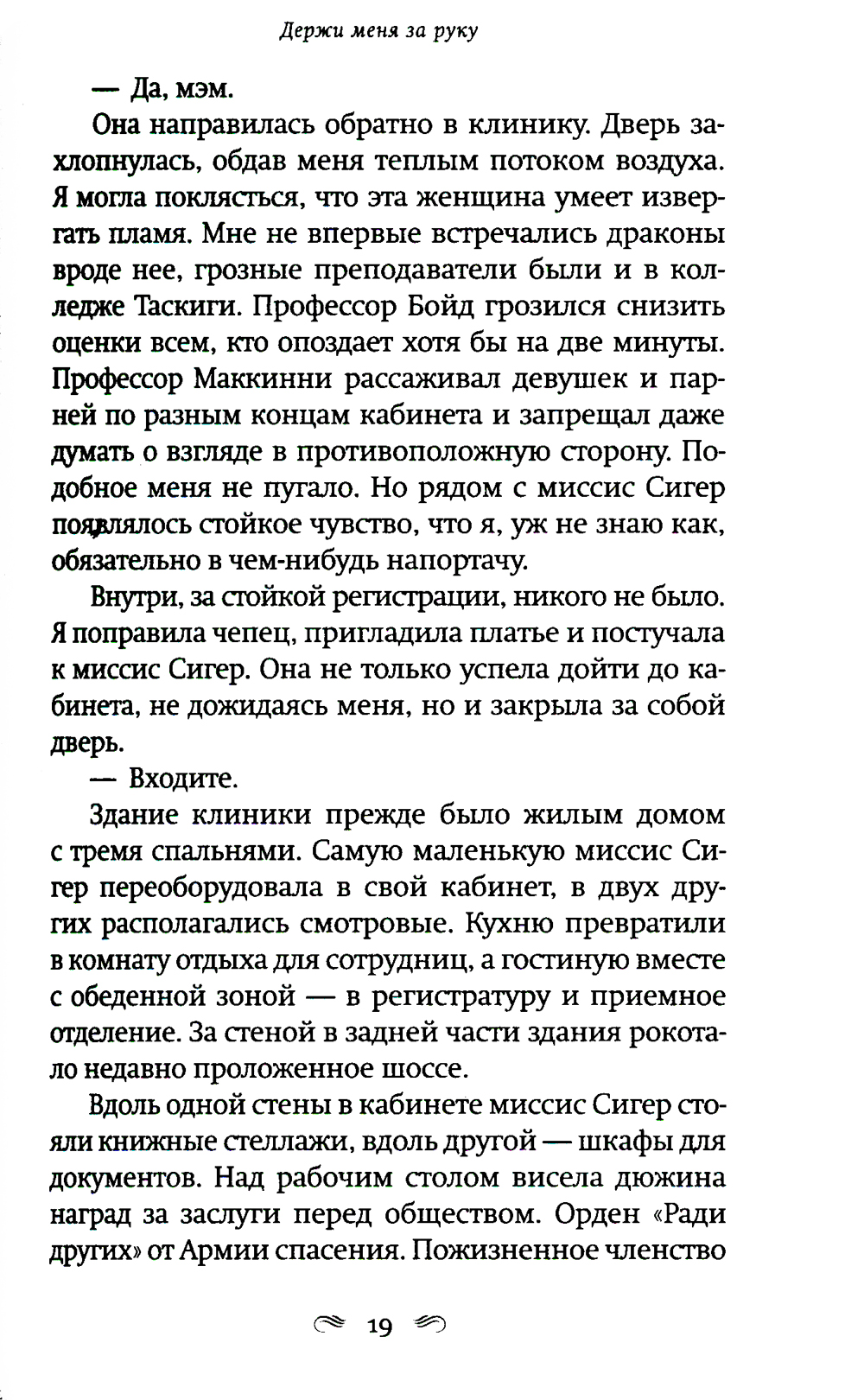 Держи меня за руку

— Да, мэм.

Она направилась обратно в клинику. Дверь захлопнулась, обдав меня теплым потоком воздуха. Я могла поклясться, что эта женщина умеет извергать пламя. Мне не впервые встречались драконы вроде нее, грозные преподаватели были и в колледже Таскиги. Профессор Бойд грозился снизить оценки всем, кто опоздает хотя бы на две минуты. Профессор Маккинни рассаживал девушек и парней по разным концам кабинета и запрещал даже думать о взгляде в противоположную сторону. Подобное меня не пугало. Но рядом с миссис Сигер появлялось стойкое чувство, что я, уж не знаю как, обязательно в чем-нибудь напортачу.

Внутри, за стойкой регистрации, никого не было. Я поправила чепец, пригладила платье и постучала к миссис Сигер. Она не только успела дойти до кабинета, не дожидаясь меня, но и закрыла за собой дверь.

— Входите.

Здание клиники прежде было жилым домом с тремя спальнями. Самую маленькую миссис Сигер переоборудовала в свой кабинет, в двух других располагались смотровые. Кухню превратили в комнату отдыха для сотрудниц, а гостиную вместе с обеденной зоной — в регистратуру и приемное отделение. За стеной в задней части здания рокотало недавно проложенное шоссе.

Вдоль одной стены в кабинете миссис Сигер стояли книжные стеллажи, вдоль другой — шкафы для документов. Над рабочим столом висела дюжина наград за заслуги перед обществом. Орден «Ради других» от Армии спасения. Пожизненное членство

19